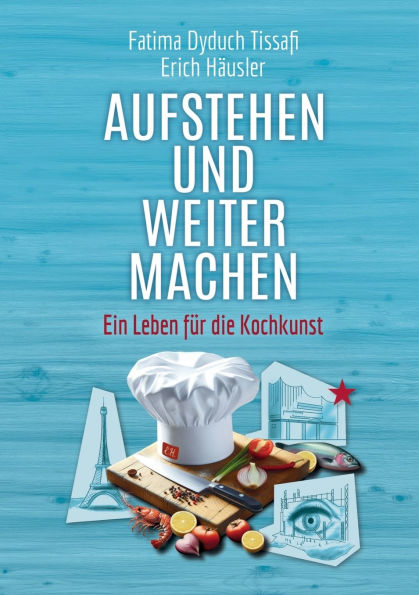 Fatima Dyduch Tissafi
Erich Häusler

AUFSTEHEN UND WEITER MACHEN

Ein Leben für die Kochkunst

EH